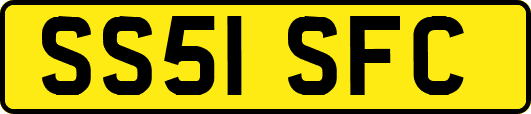 SS51 SFC